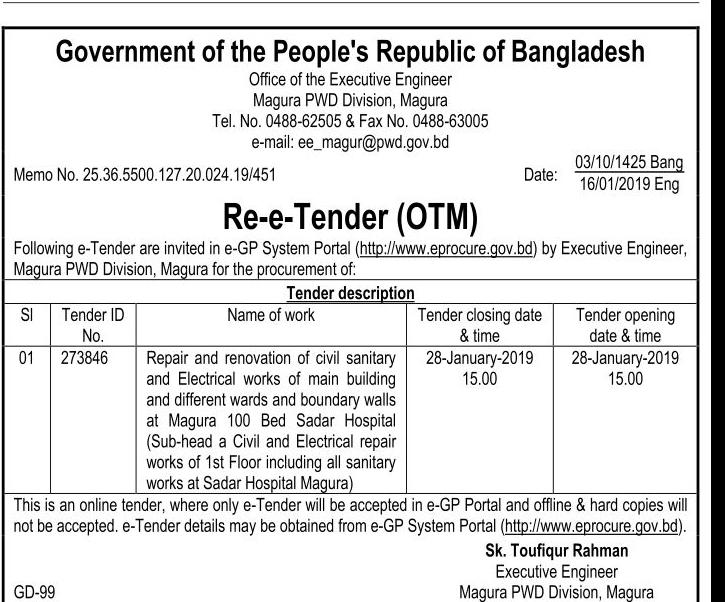 Government of the People's Republic of Bangladesh
Office of the Executive Engineer
Magura PWD Division, Magura
Tel. No. 0488-62505 & Fax No. 0488-63005
e-mail: ee_magur@pwd.gov.bd

Memo No. 25.36.5500.127.20.024.19/451

Date: 03/10/1425 Bang
16/01/2019 Eng

Re-e-Tender (OTM)

Following e-Tender are invited in e-GP System Portal (http://www.eprocure.gov.bd) by Executive Engineer, Magura PWD Division, Magura for the procurement of:

Tender description

| Sl | Tender ID No. | Name of work | Tender closing date & time | Tender opening date & time |
|---|---|---|---|---|
| 01 | 273846 | Repair and renovation of civil sanitary and Electrical works of main building and different wards and boundary walls at Magura 100 Bed Sadar Hospital (Sub-head a Civil and Electrical repair works of 1st Floor including all sanitary works at Sadar Hospital Magura) | 28-January-2019 15.00 | 28-January-2019 15.00 |

This is an online tender, where only e-Tender will be accepted in e-GP Portal and offline & hard copies will not be accepted. e-Tender details may be obtained from e-GP System Portal (http://www.eprocure.gov.bd).

Sk. Toufiqur Rahman
Executive Engineer
Magura PWD Division, Magura

GD-99